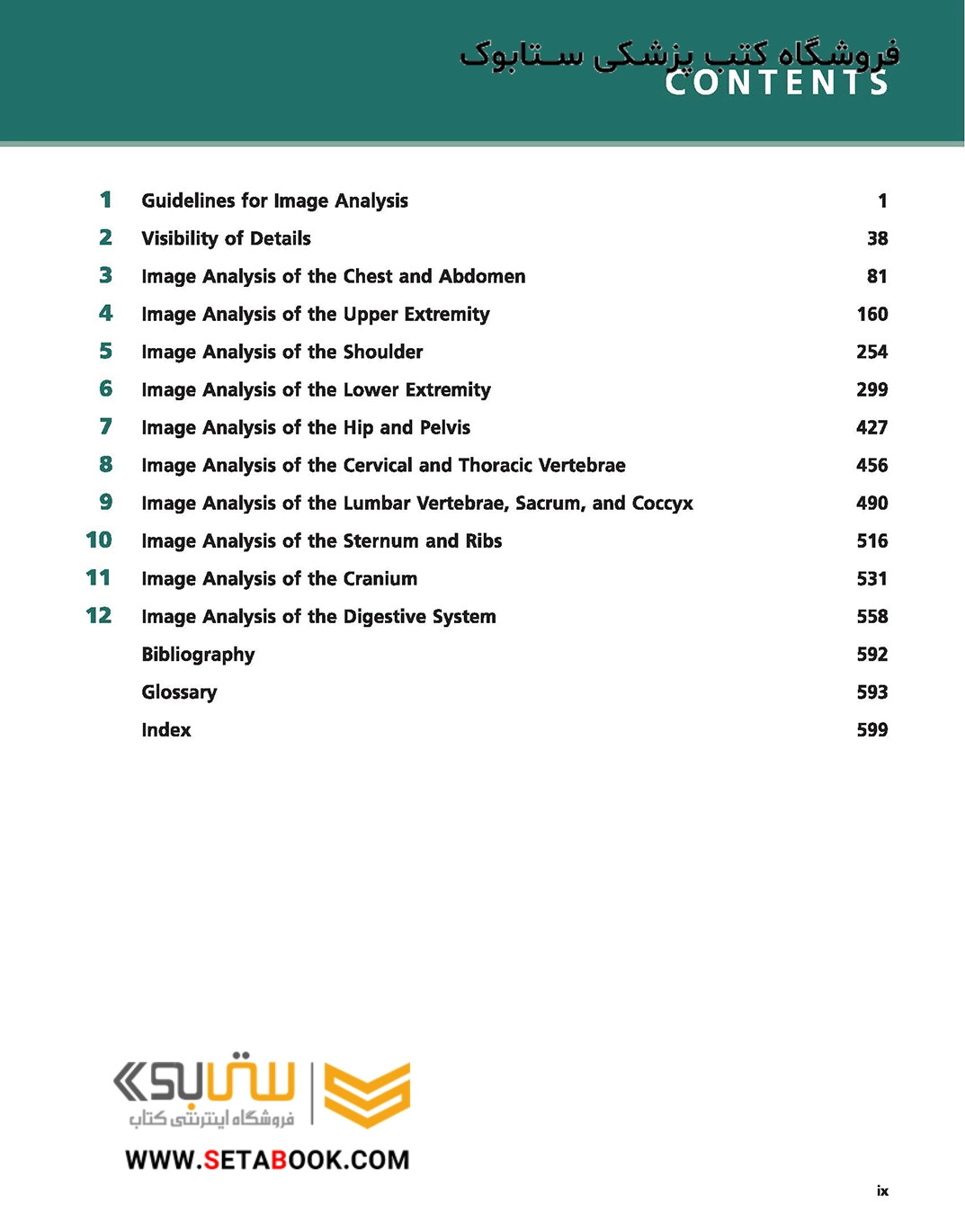 فروشگاه کتب پزشکی ستابوک
CONTENTS

| | | |
|---|---|---|
| 1 | Guidelines for Image Analysis | 1 |
| 2 | Visibility of Details | 38 |
| 3 | Image Analysis of the Chest and Abdomen | 81 |
| 4 | Image Analysis of the Upper Extremity | 160 |
| 5 | Image Analysis of the Shoulder | 254 |
| 6 | Image Analysis of the Lower Extremity | 299 |
| 7 | Image Analysis of the Hip and Pelvis | 427 |
| 8 | Image Analysis of the Cervical and Thoracic Vertebrae | 456 |
| 9 | Image Analysis of the Lumbar Vertebrae, Sacrum, and Coccyx | 490 |
| 10 | Image Analysis of the Sternum and Ribs | 516 |
| 11 | Image Analysis of the Cranium | 531 |
| 12 | Image Analysis of the Digestive System | 558 |
| | Bibliography | 592 |
| | Glossary | 593 |
| | Index | 599 |

ستابوک
فروشگاه اینترنتی کتاب
WWW.SETABOOK.COM

ix